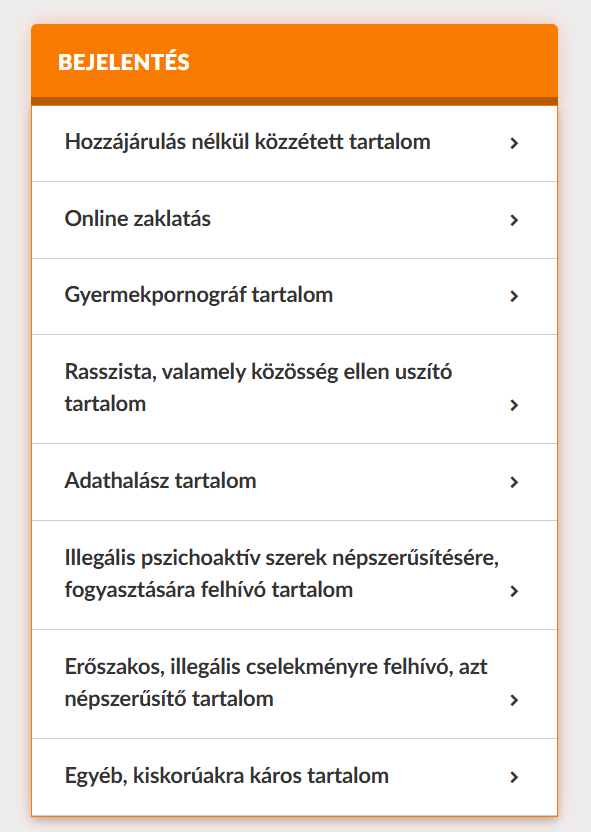 BEJELENTÉS

Hozzájárulás nélkül közzétett tartalom ›

Online zaklatás ›

Gyermekpornográf tartalom ›

Rasszista, valamely közösség ellen uszító tartalom ›

Adathalász tartalom ›

Illegális pszichoaktív szerek népszerűsítésére, fogyasztására felhívó tartalom ›

Erőszakos, illegális cselekményre felhívó, azt népszerűsítő tartalom ›

Egyéb, kiskorúakra káros tartalom ›